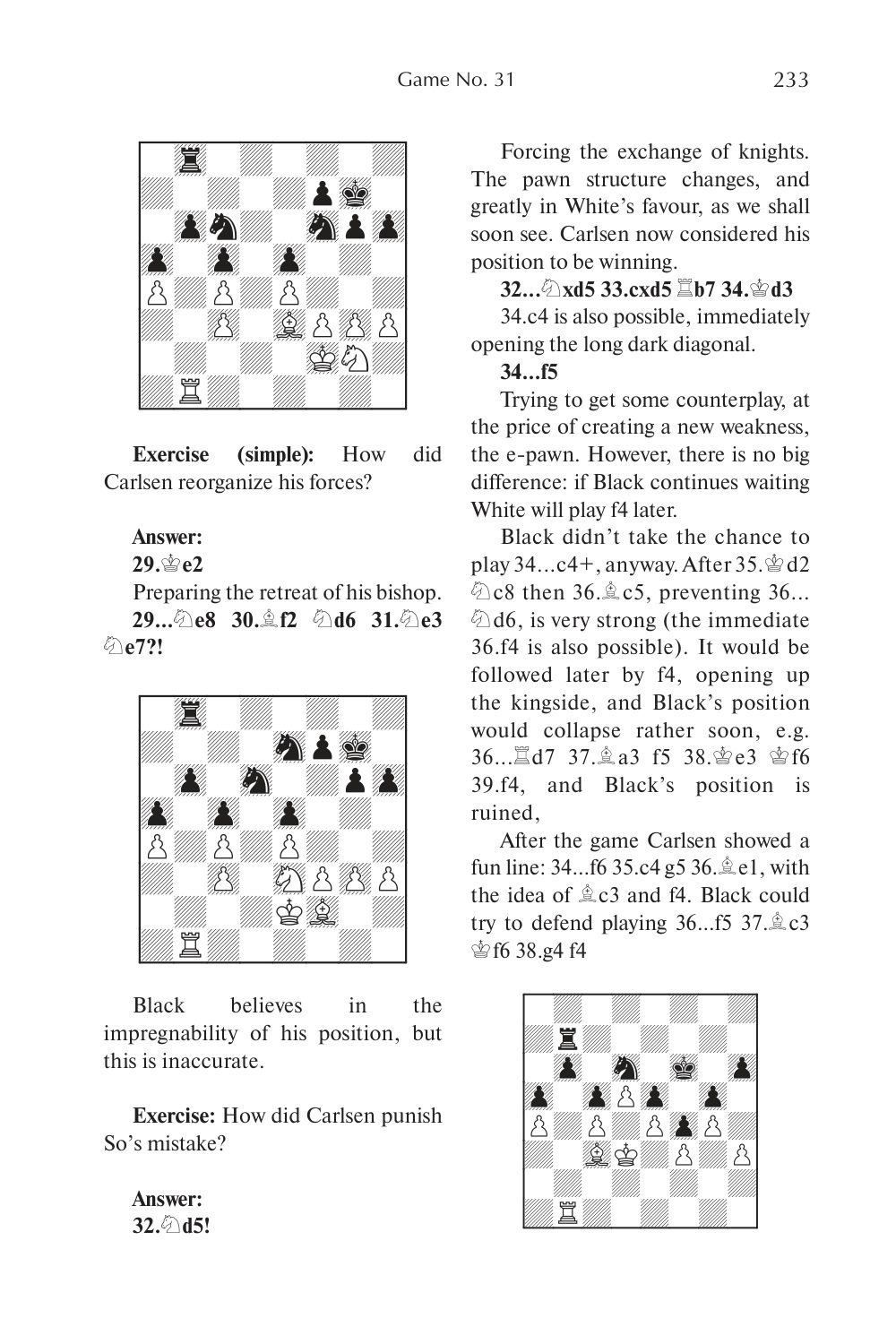 Game No. 31 233

**Exercise (simple):** How did Carlsen reorganize his forces?

**Answer:**

**29.♔e2**

Preparing the retreat of his bishop.

**29...♘e8 30.♗f2 ♘d6 31.♘e3 ♘e7?!**

Black believes in the impregnability of his position, but this is inaccurate.

**Exercise:** How did Carlsen punish So's mistake?

**Answer:**

**32.♘d5!**

Forcing the exchange of knights. The pawn structure changes, and greatly in White's favour, as we shall soon see. Carlsen now considered his position to be winning.

**32...♘xd5 33.cxd5 ♖b7 34.♔d3**

34.c4 is also possible, immediately opening the long dark diagonal.

**34...f5**

Trying to get some counterplay, at the price of creating a new weakness, the e-pawn. However, there is no big difference: if Black continues waiting White will play f4 later.

Black didn't take the chance to play 34...c4+, anyway. After 35.♔d2 ♘c8 then 36.♗c5, preventing 36...♘d6, is very strong (the immediate 36.f4 is also possible). It would be followed later by f4, opening up the kingside, and Black's position would collapse rather soon, e.g. 36...♖d7 37.♗a3 f5 38.♔e3 ♔f6 39.f4, and Black's position is ruined,

After the game Carlsen showed a fun line: 34...f6 35.c4 g5 36.♗e1, with the idea of ♗c3 and f4. Black could try to defend playing 36...f5 37.♗c3 ♔f6 38.g4 f4